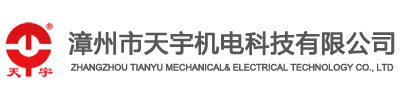 ®
天宇
漳州市天宇机电科技有限公司
ZHANGZHOU TIANYU MECHANICAL& ELECTRICAL TECHNOLOGY CO., LTD